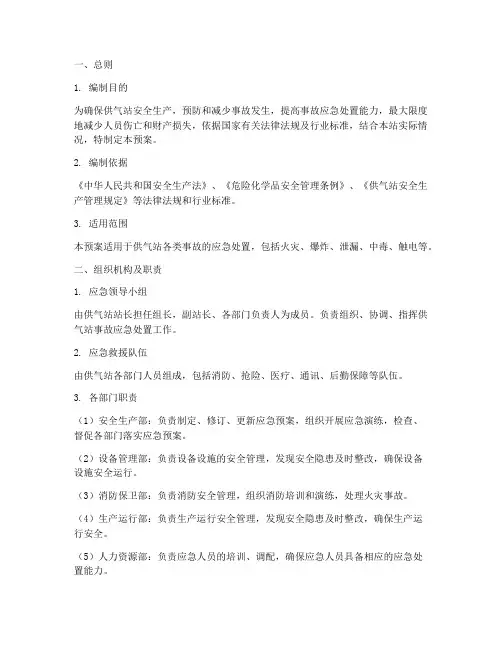 一、总则

1. 编制目的

为确保供气站安全生产，预防和减少事故发生，提高事故应急处置能力，最大限度地减少人员伤亡和财产损失，依据国家有关法律法规及行业标准，结合本站实际情况，特制定本预案。

2. 编制依据

《中华人民共和国安全生产法》、《危险化学品安全管理条例》、《供气站安全生产管理规定》等法律法规和行业标准。

3. 适用范围

本预案适用于供气站各类事故的应急处置，包括火灾、爆炸、泄漏、中毒、触电等。

二、组织机构及职责

1. 应急领导小组

由供气站站长担任组长，副站长、各部门负责人为成员。负责组织、协调、指挥供气站事故应急处置工作。

2. 应急救援队伍

由供气站各部门人员组成，包括消防、抢险、医疗、通讯、后勤保障等队伍。

3. 各部门职责

（1）安全生产部：负责制定、修订、更新应急预案，组织开展应急演练，检查、督促各部门落实应急预案。

（2）设备管理部：负责设备设施的安全管理，发现安全隐患及时整改，确保设备设施安全运行。

（3）消防保卫部：负责消防安全管理，组织消防培训和演练，处理火灾事故。

（4）生产运行部：负责生产运行安全管理，发现安全隐患及时整改，确保生产运行安全。

（5）人力资源部：负责应急人员的培训、调配，确保应急人员具备相应的应急处置能力。